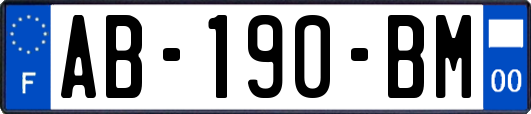 F

AB-190-BM

00